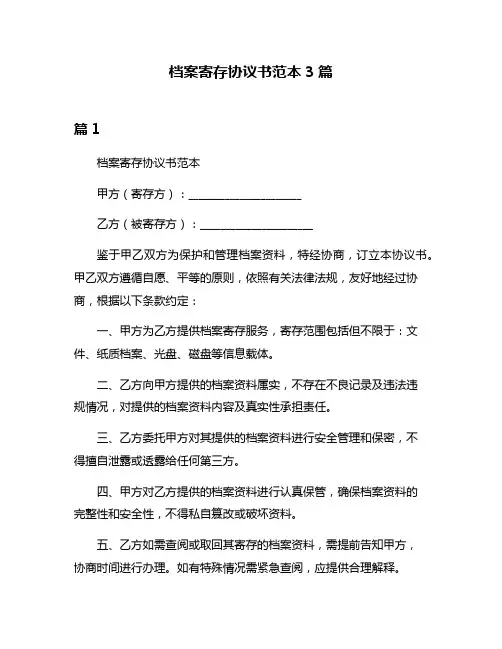 档案寄存协议书范本 3 篇

篇 1

档案寄存协议书范本

甲方（寄存方）：____________________

乙方（被寄存方）：____________________

鉴于甲乙双方为保护和管理档案资料，特经协商，订立本协议书。甲乙双方遵循自愿、平等的原则，依照有关法律法规，友好地经过协商，根据以下条款约定：

一、甲方为乙方提供档案寄存服务，寄存范围包括但不限于：文件、纸质档案、光盘、磁盘等信息载体。

二、乙方向甲方提供的档案资料属实，不存在不良记录及违法违规情况，对提供的档案资料内容及真实性承担责任。

三、乙方委托甲方对其提供的档案资料进行安全管理和保密，不得擅自泄露或透露给任何第三方。

四、甲方对乙方提供的档案资料进行认真保管，确保档案资料的完整性和安全性，不得私自篡改或破坏资料。

五、乙方如需查阅或取回其寄存的档案资料，需提前告知甲方，协商时间进行办理。如有特殊情况需紧急查阅，应提供合理解释。